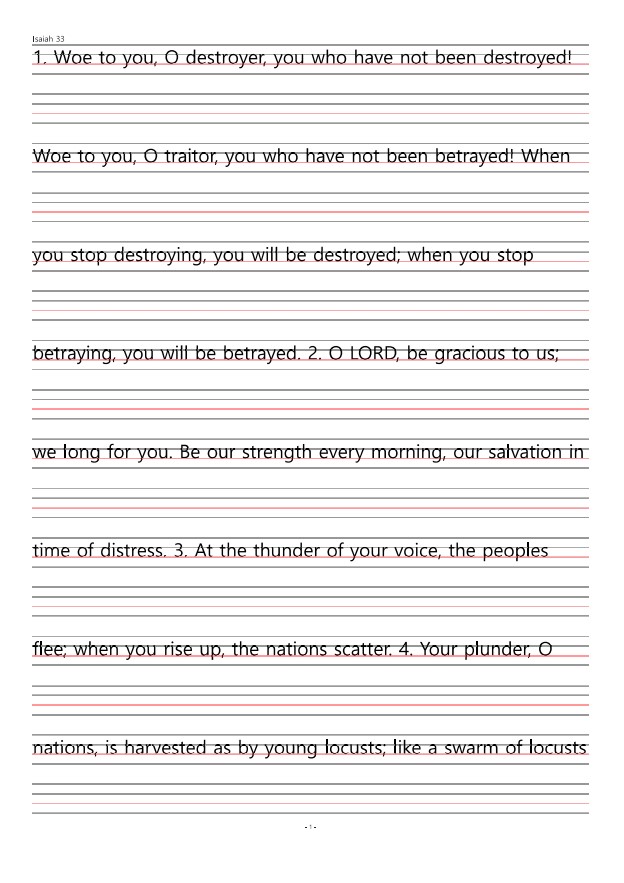 Isaiah 33

1. Woe to you, O destroyer, you who have not been destroyed!

Woe to you, O traitor, you who have not been betrayed! When

you stop destroying, you will be destroyed; when you stop

betraying, you will be betrayed. 2. O LORD, be gracious to us;

we long for you. Be our strength every morning, our salvation in

time of distress. 3. At the thunder of your voice, the peoples

flee; when you rise up, the nations scatter. 4. Your plunder, O

nations, is harvested as by young locusts; like a swarm of locusts

- 1 -